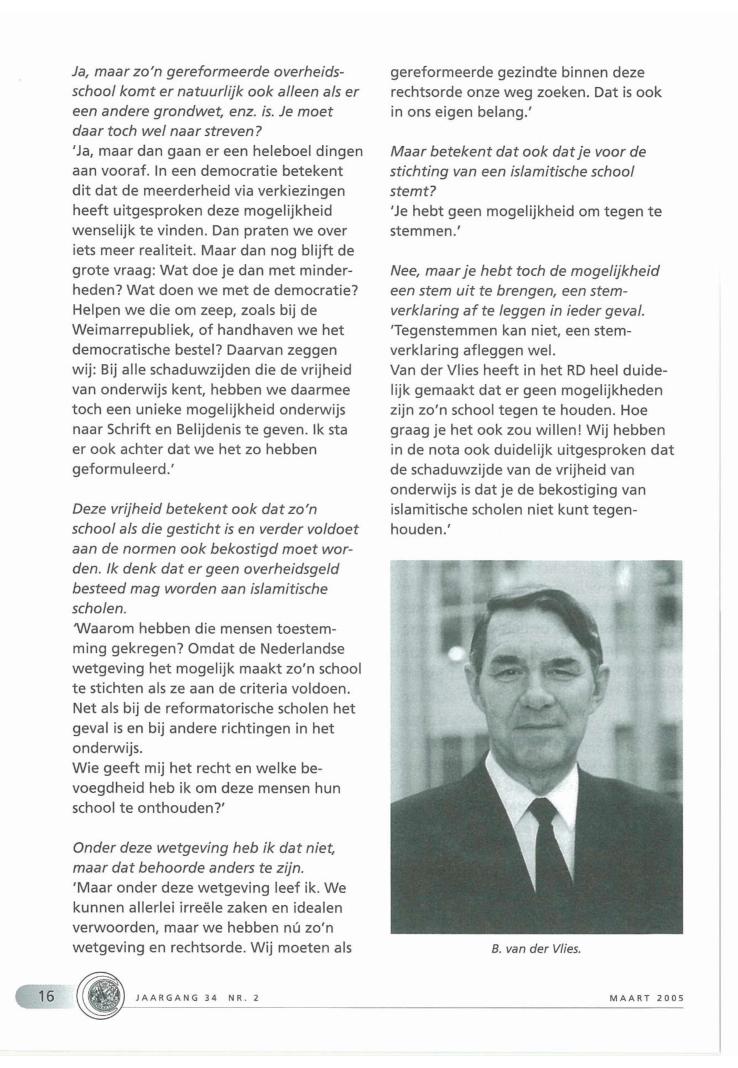 Ja, maar zo'n gereformeerde overheidsschool komt er natuurlijk ook alleen als er een andere grondwet, enz. is. Je moet daar toch wel naar streven?
'Ja, maar dan gaan er een heleboel dingen aan vooraf. In een democratie betekent dit dat de meerderheid via verkiezingen heeft uitgesproken deze mogelijkheid wenselijk te vinden. Dan praten we over iets meer realiteit. Maar dan nog blijft de grote vraag: Wat doe je dan met minderheden? Wat doen we met de democratie? Helpen we die om zeep, zoals bij de Weimarrepubliek, of handhaven we het democratische bestel? Daarvan zeggen wij: Bij alle schaduwzijden die de vrijheid van onderwijs kent, hebben we daarmee toch een unieke mogelijkheid onderwijs naar Schrift en Belijdenis te geven. Ik sta er ook achter dat we het zo hebben geformuleerd.'

Deze vrijheid betekent ook dat zo'n school als die gesticht is en verder voldoet aan de normen ook bekostigd moet worden. Ik denk dat er geen overheidsgeld besteed mag worden aan islamitische scholen.
'Waarom hebben die mensen toestemming gekregen? Omdat de Nederlandse wetgeving het mogelijk maakt zo'n school te stichten als ze aan de criteria voldoen. Net als bij de reformatorische scholen het geval is en bij andere richtingen in het onderwijs.
Wie geeft mij het recht en welke bevoegdheid heb ik om deze mensen hun school te onthouden?'

Onder deze wetgeving heb ik dat niet, maar dat behoorde anders te zijn.
'Maar onder deze wetgeving leef ik. We kunnen allerlei irreële zaken en idealen verwoorden, maar we hebben nú zo'n wetgeving en rechtsorde. Wij moeten als gereformeerde gezindte binnen deze rechtsorde onze weg zoeken. Dat is ook in ons eigen belang.'

Maar betekent dat ook dat je voor de stichting van een islamitische school stemt?
'Je hebt geen mogelijkheid om tegen te stemmen.'

Nee, maar je hebt toch de mogelijkheid een stem uit te brengen, een stemverklaring af te leggen in ieder geval.
'Tegenstemmen kan niet, een stemverklaring afleggen wel.
Van der Vlies heeft in het RD heel duidelijk gemaakt dat er geen mogelijkheden zijn zo'n school tegen te houden. Hoe graag je het ook zou willen! Wij hebben in de nota ook duidelijk uitgesproken dat de schaduwzijde van de vrijheid van onderwijs is dat je de bekostiging van islamitische scholen niet kunt tegenhouden.'

B. van der Vlies.

16 JAARGANG 34 NR. 2 MAART 2005